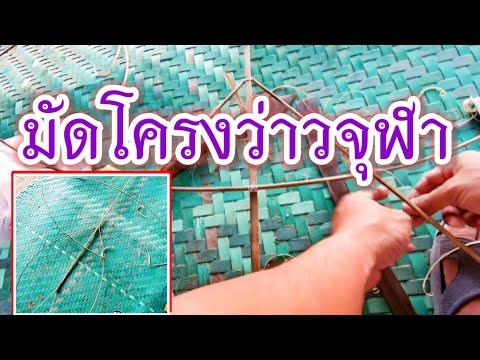 มัดโครงว่าวจุฬา